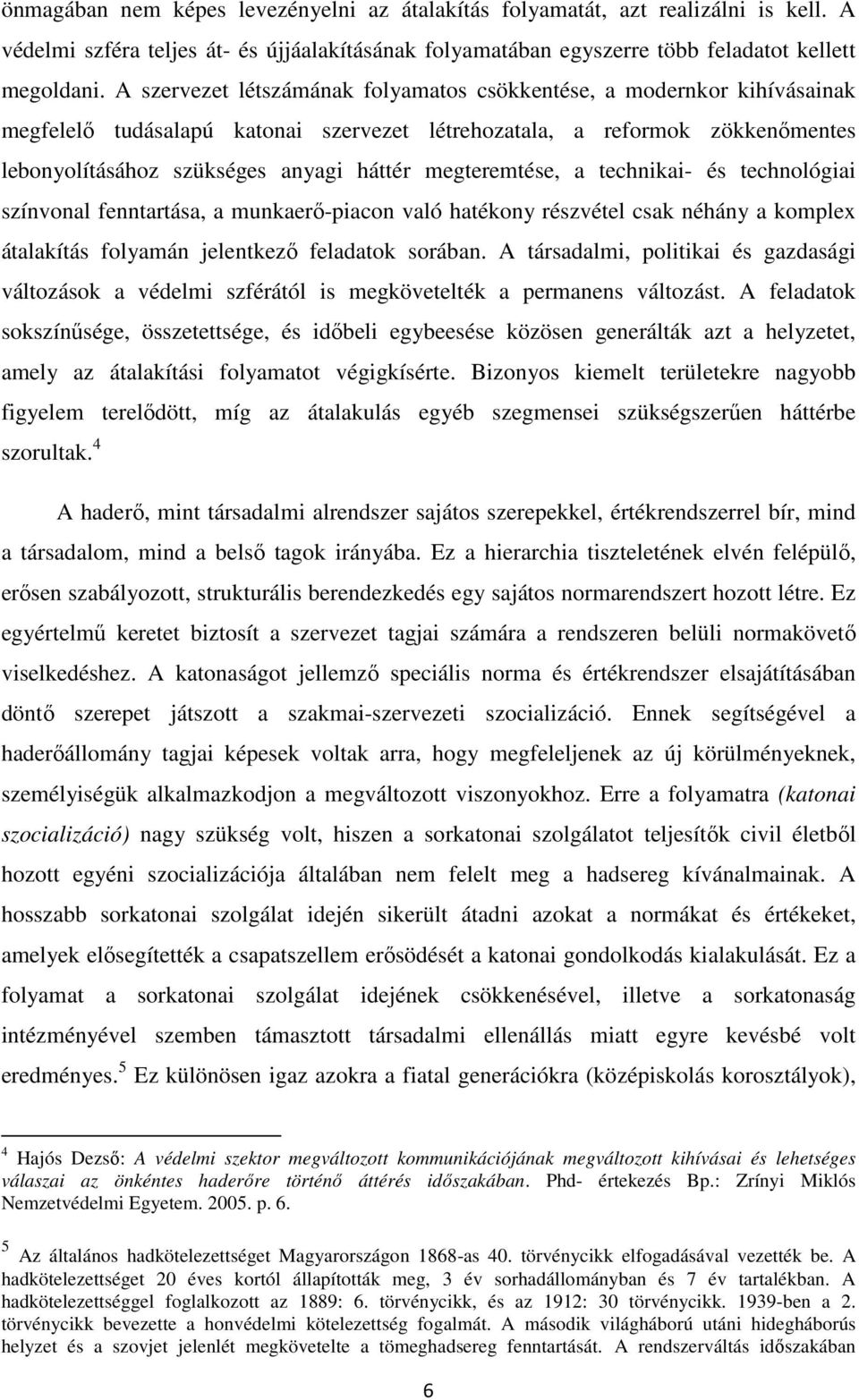 önmagában nem képes levezényelni az átalakítás folyamatát, azt realizálni is kell. A védelmi szféra teljes át- és újjáalakításának folyamatában egyszerre több feladatot kellett megoldani. A szervezet létszámának folyamatos csökkentése, a modernkor kihívásainak megfelelő tudásalapú katonai szervezet létrehozatala, a reformok zökkenőmentes lebonyolításához szükséges anyagi háttér megteremtése, a technikai- és technológiai színvonal fenntartása, a munkaerő-piacon való hatékony részvétel csak néhány a komplex átalakítás folyamán jelentkező feladatok sorában. A társadalmi, politikai és gazdasági változások a védelmi szférától is megkövetelték a permanens változást. A feladatok sokszínűsége, összetettsége, és időbeli egybeesése közösen generálták azt a helyzetet, amely az átalakítási folyamatot végigkísérte. Bizonyos kiemelt területekre nagyobb figyelem terelődött, míg az átalakulás egyéb szegmensei szükségszerűen háttérbe szorultak.$^4$

A haderő, mint társadalmi alrendszer sajátos szerepekkel, értékrendszerrel bír, mind a társadalom, mind a belső tagok irányába. Ez a hierarchia tiszteletének elvén felépülő, erősen szabályozott, strukturális berendezkedés egy sajátos normarendszert hozott létre. Ez egyértelmű keretet biztosít a szervezet tagjai számára a rendszeren belüli normakövető viselkedéshez. A katonaságot jellemző speciális norma és értékrendszer elsajátításában döntő szerepet játszott a szakmai-szervezeti szocializáció. Ennek segítségével a haderőállomány tagjai képesek voltak arra, hogy megfeleljenek az új körülményeknek, személyiségük alkalmazkodjon a megváltozott viszonyokhoz. Erre a folyamatra (katonai szocializáció) nagy szükség volt, hiszen a sorkatonai szolgálatot teljesítők civil életből hozott egyéni szocializációja általában nem felelt meg a hadsereg kívánalmainak. A hosszabb sorkatonai szolgálat idején sikerült átadni azokat a normákat és értékeket, amelyek elősegítették a csapatszellem erősödését a katonai gondolkodás kialakulását. Ez a folyamat a sorkatonai szolgálat idejének csökkenésével, illetve a sorkatonaság intézményével szemben támasztott társadalmi ellenállás miatt egyre kevésbé volt eredményes.$^5$ Ez különösen igaz azokra a fiatal generációkra (középiskolás korosztályok),

$^4$ Hajós Dezső: A védelmi szektor megváltozott kommunikációjának megváltozott kihívásai és lehetséges válaszai az önkéntes haderőre történő áttérés időszakában. Phd- értekezés Bp.: Zrínyi Miklós Nemzetvédelmi Egyetem. 2005. p. 6.

$^5$ Az általános hadkötelezettséget Magyarországon 1868-as 40. törvénycikk elfogadásával vezették be. A hadkötelezettséget 20 éves kortól állapították meg, 3 év sorhadállományban és 7 év tartalékban. A hadkötelezettséggel foglalkozott az 1889: 6. törvénycikk, és az 1912: 30 törvénycikk. 1939-ben a 2. törvénycikk bevezette a honvédelmi kötelezettség fogalmát. A második világháború utáni hidegháborús helyzet és a szovjet jelenlét megkövetelte a tömeghadsereg fenntartását. A rendszerváltás időszakában

6